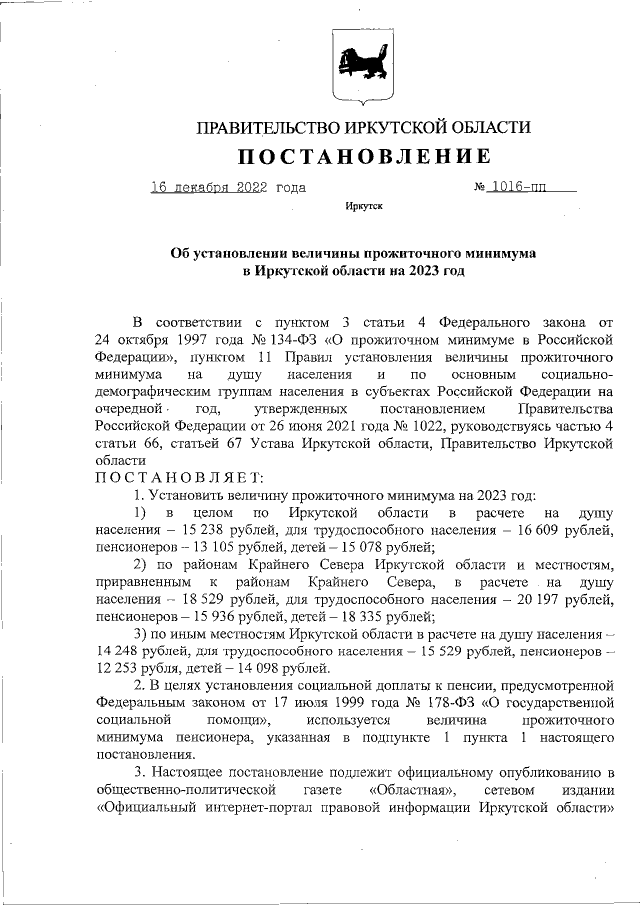 ПРАВИТЕЛЬСТВО ИРКУТСКОЙ ОБЛАСТИ

ПОСТАНОВЛЕНИЕ

16 декабря 2022 года № 1016-пп

Иркутск

Об установлении величины прожиточного минимума в Иркутской области на 2023 год

В соответствии с пунктом 3 статьи 4 Федерального закона от 24 октября 1997 года № 134-ФЗ «О прожиточном минимуме в Российской Федерации», пунктом 11 Правил установления величины прожиточного минимума на душу населения и по основным социально-демографическим группам населения в субъектах Российской Федерации на очередной год, утвержденных постановлением Правительства Российской Федерации от 26 июня 2021 года № 1022, руководствуясь частью 4 статьи 66, статьей 67 Устава Иркутской области, Правительство Иркутской области

ПОСТАНОВЛЯЕТ:

1. Установить величину прожиточного минимума на 2023 год:

1) в целом по Иркутской области в расчете на душу населения – 15 238 рублей, для трудоспособного населения – 16 609 рублей, пенсионеров – 13 105 рублей, детей – 15 078 рублей;

2) по районам Крайнего Севера Иркутской области и местностям, приравненным к районам Крайнего Севера, в расчете на душу населения – 18 529 рублей, для трудоспособного населения – 20 197 рублей, пенсионеров – 15 936 рублей, детей – 18 335 рублей;

3) по иным местностям Иркутской области в расчете на душу населения – 14 248 рублей, для трудоспособного населения – 15 529 рублей, пенсионеров – 12 253 рубля, детей – 14 098 рублей.

2. В целях установления социальной доплаты к пенсии, предусмотренной Федеральным законом от 17 июля 1999 года № 178-ФЗ «О государственной социальной помощи», используется величина прожиточного минимума пенсионера, указанная в подпункте 1 пункта 1 настоящего постановления.

3. Настоящее постановление подлежит официальному опубликованию в общественно-политической газете «Областная», сетевом издании «Официальный интернет-портал правовой информации Иркутской области»